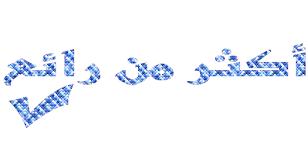 أكثر من رائع